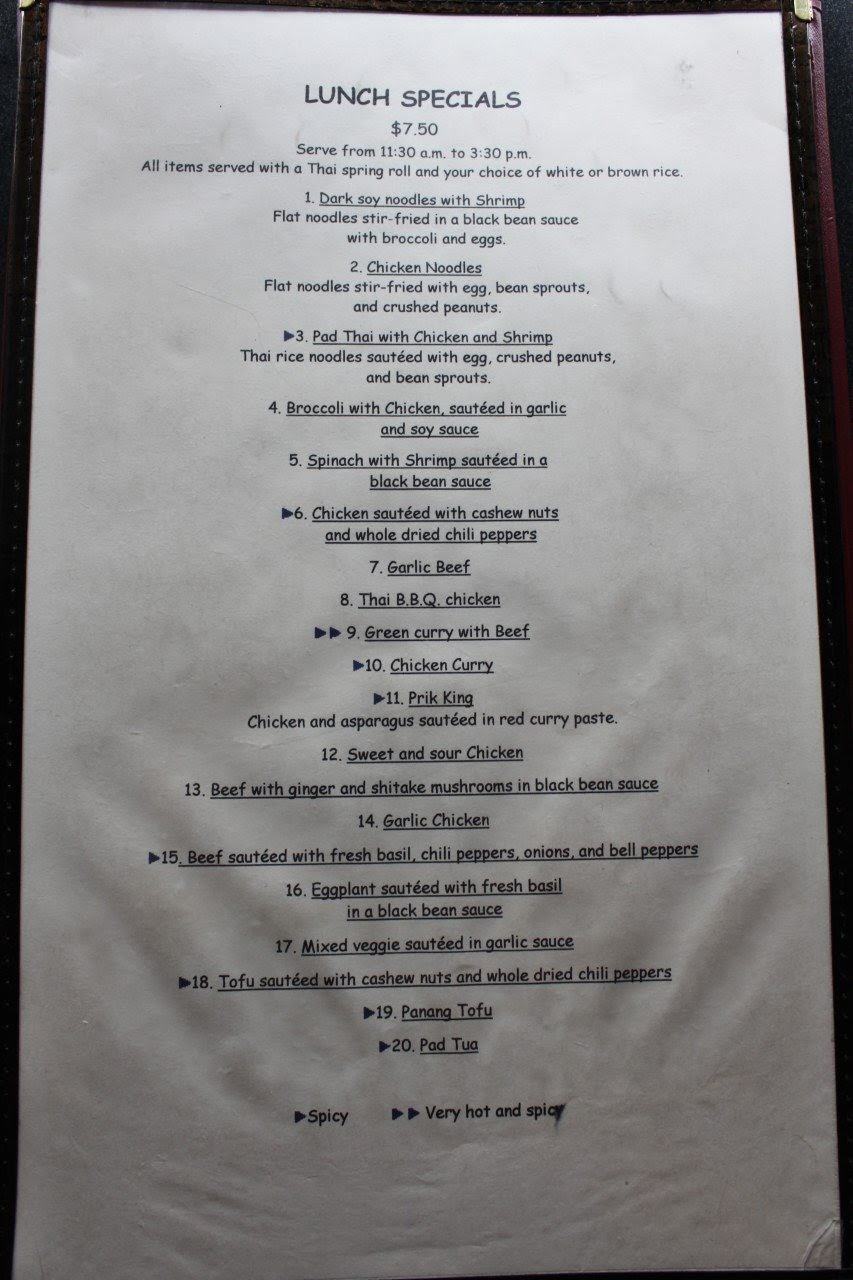 LUNCH SPECIALS

$7.50

Serve from 11:30 a.m. to 3:30 p.m.
All items served with a Thai spring roll and your choice of white or brown rice.

1. Dark soy noodles with Shrimp
Flat noodles stir-fried in a black bean sauce
with broccoli and eggs.

2. Chicken Noodles
Flat noodles stir-fried with egg, bean sprouts,
and crushed peanuts.

►3. Pad Thai with Chicken and Shrimp
Thai rice noodles sautéed with egg, crushed peanuts,
and bean sprouts.

4. Broccoli with Chicken, sautéed in garlic
and soy sauce

5. Spinach with Shrimp sautéed in a
black bean sauce

►6. Chicken sautéed with cashew nuts
and whole dried chili peppers

7. Garlic Beef

8. Thai B.B.Q. chicken

►► 9. Green curry with Beef

►10. Chicken Curry

►11. Prik King
Chicken and asparagus sautéed in red curry paste.

12. Sweet and sour Chicken

13. Beef with ginger and shitake mushrooms in black bean sauce

14. Garlic Chicken

►15. Beef sautéed with fresh basil, chili peppers, onions, and bell peppers

16. Eggplant sautéed with fresh basil
in a black bean sauce

17. Mixed veggie sautéed in garlic sauce

►18. Tofu sautéed with cashew nuts and whole dried chili peppers

►19. Panang Tofu

►20. Pad Tua

►Spicy ►► Very hot and spicy